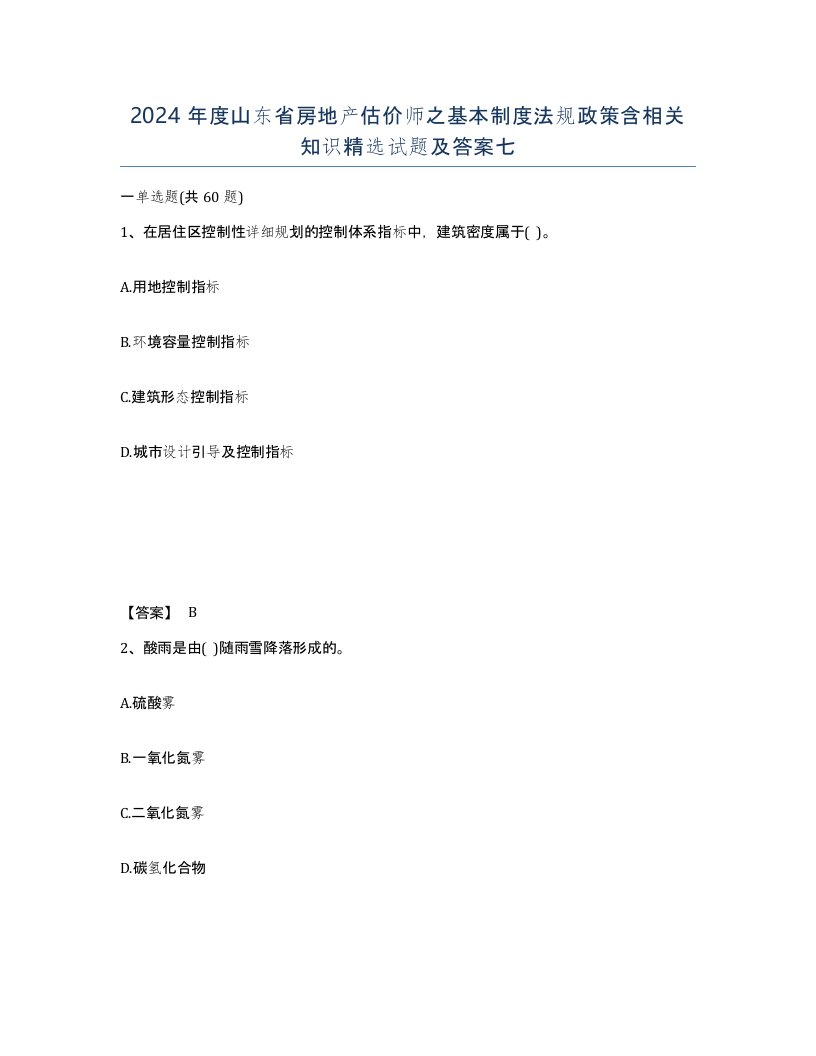 2024 年度山东省房地产估价师之基本制度法规政策含相关知识精选试题及答案七

一单选题(共 60 题)

1、在居住区控制性详细规划的控制体系指标中，建筑密度属于( )。

A.用地控制指标

B.环境容量控制指标

C.建筑形态控制指标

D.城市设计引导及控制指标

【答案】 B

2、酸雨是由( )随雨雪降落形成的。

A.硫酸雾

B.一氧化氮雾

C.二氧化氮雾

D.碳氢化合物